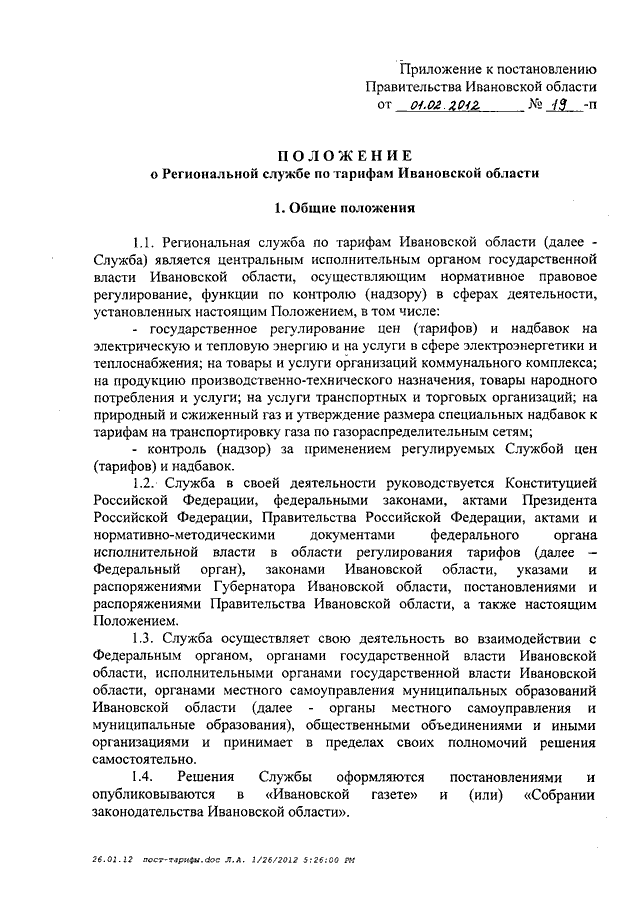 Приложение к постановлению
Правительства Ивановской области
от 01.02.2012 № 19 -п

ПОЛОЖЕНИЕ
о Региональной службе по тарифам Ивановской области

1. Общие положения

1.1. Региональная служба по тарифам Ивановской области (далее - Служба) является центральным исполнительным органом государственной власти Ивановской области, осуществляющим нормативное правовое регулирование, функции по контролю (надзору) в сферах деятельности, установленных настоящим Положением, в том числе:

- государственное регулирование цен (тарифов) и надбавок на электрическую и тепловую энергию и на услуги в сфере электроэнергетики и теплоснабжения; на товары и услуги организаций коммунального комплекса; на продукцию производственно-технического назначения, товары народного потребления и услуги; на услуги транспортных и торговых организаций; на природный и сжиженный газ и утверждение размера специальных надбавок к тарифам на транспортировку газа по газораспределительным сетям;

- контроль (надзор) за применением регулируемых Службой цен (тарифов) и надбавок.

1.2. Служба в своей деятельности руководствуется Конституцией Российской Федерации, федеральными законами, актами Президента Российской Федерации, Правительства Российской Федерации, актами и нормативно-методическими документами федерального органа исполнительной власти в области регулирования тарифов (далее – Федеральный орган), законами Ивановской области, указами и распоряжениями Губернатора Ивановской области, постановлениями и распоряжениями Правительства Ивановской области, а также настоящим Положением.

1.3. Служба осуществляет свою деятельность во взаимодействии с Федеральным органом, органами государственной власти Ивановской области, исполнительными органами государственной власти Ивановской области, органами местного самоуправления муниципальных образований Ивановской области (далее - органы местного самоуправления и муниципальные образования), общественными объединениями и иными организациями и принимает в пределах своих полномочий решения самостоятельно.

1.4. Решения Службы оформляются постановлениями и опубликовываются в «Ивановской газете» и (или) «Собрании законодательства Ивановской области».

26.01.12 пост-тарифы.doc Л.А. 1/26/2012 5:26:00 PM